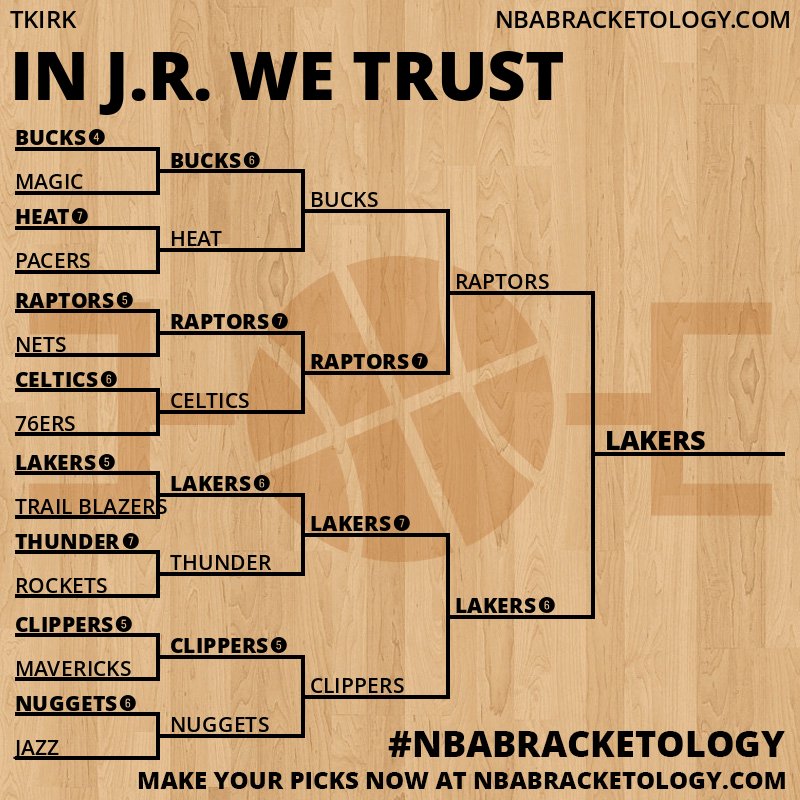 TKIRK
NBABRACKETOLOGY.COM

IN J.R. WE TRUST

BUCKS 4
MAGIC
HEAT 7
PACERS
RAPTORS 5
NETS
CELTICS 6
76ERS
LAKERS 5
TRAIL BLAZERS
THUNDER 7
ROCKETS
CLIPPERS 5
MAVERICKS
NUGGETS 6
JAZZ

BUCKS 6
HEAT
RAPTORS 7
CELTICS
LAKERS 6
THUNDER
CLIPPERS 5
NUGGETS

BUCKS
RAPTORS 7
LAKERS 7
CLIPPERS

RAPTORS
LAKERS 6

LAKERS

#NBABRACKETOLOGY
MAKE YOUR PICKS NOW AT NBABRACKETOLOGY.COM